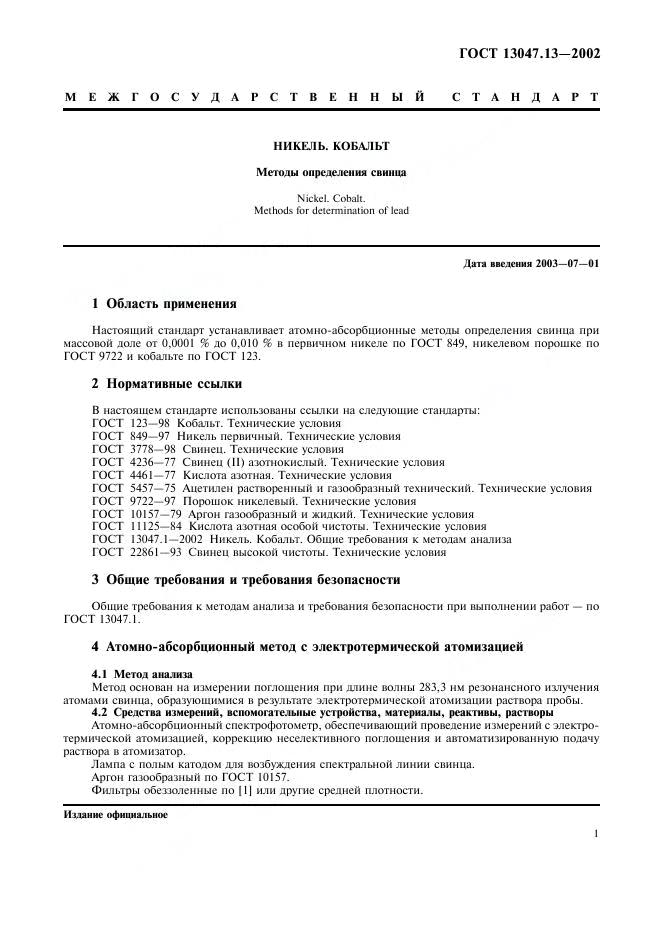 ГОСТ 13047.13—2002

МЕЖГОСУДАРСТВЕННЫЙ СТАНДАРТ

НИКЕЛЬ. КОБАЛЬТ

Методы определения свинца

Nickel. Cobalt.
Methods for determination of lead

Дата введения 2003—07—01

1 Область применения

Настоящий стандарт устанавливает атомно-абсорбционные методы определения свинца при массовой доле от 0,0001 % до 0,010 % в первичном никеле по ГОСТ 849, никелевом порошке по ГОСТ 9722 и кобальте по ГОСТ 123.

2 Нормативные ссылки

В настоящем стандарте использованы ссылки на следующие стандарты:
ГОСТ 123—98 Кобальт. Технические условия
ГОСТ 849—97 Никель первичный. Технические условия
ГОСТ 3778—98 Свинец. Технические условия
ГОСТ 4236—77 Свинец (II) азотнокислый. Технические условия
ГОСТ 4461—77 Кислота азотная. Технические условия
ГОСТ 5457—75 Ацетилен растворенный и газообразный технический. Технические условия
ГОСТ 9722—97 Порошок никелевый. Технические условия
ГОСТ 10157—79 Аргон газообразный и жидкий. Технические условия
ГОСТ 11125—84 Кислота азотная особой чистоты. Технические условия
ГОСТ 13047.1—2002 Никель. Кобальт. Общие требования к методам анализа
ГОСТ 22861—93 Свинец высокой чистоты. Технические условия

3 Общие требования и требования безопасности

Общие требования к методам анализа и требования безопасности при выполнении работ — по ГОСТ 13047.1.

4 Атомно-абсорбционный метод с электротермической атомизацией

4.1 Метод анализа
Метод основан на измерении поглощения при длине волны 283,3 нм резонансного излучения атомами свинца, образующимися в результате электротермической атомизации раствора пробы.
4.2 Средства измерений, вспомогательные устройства, материалы, реактивы, растворы
Атомно-абсорбционный спектрофотометр, обеспечивающий проведение измерений с электротермической атомизацией, коррекцию неселективного поглощения и автоматизированную подачу раствора в атомизатор.
Лампа с полым катодом для возбуждения спектральной линии свинца.
Аргон газообразный по ГОСТ 10157.
Фильтры обеззоленные по [1] или другие средней плотности.

Издание официальное

1